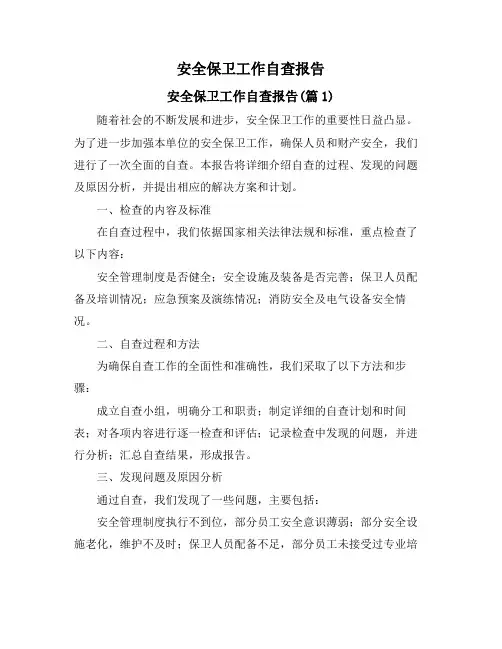 安全保卫工作自查报告

安全保卫工作自查报告(篇 1)

随着社会的不断发展和进步，安全保卫工作的重要性日益凸显。为了进一步加强本单位的安全保卫工作，确保人员和财产安全，我们进行了一次全面的自查。本报告将详细介绍自查的过程、发现的问题及原因分析，并提出相应的解决方案和计划。

一、检查的内容及标准

在自查过程中，我们依据国家相关法律法规和标准，重点检查了以下内容：

安全管理制度是否健全；安全设施及装备是否完善；保卫人员配备及培训情况；应急预案及演练情况；消防安全及电气设备安全情况。

二、自查过程和方法

为确保自查工作的全面性和准确性，我们采取了以下方法和步骤：

成立自查小组，明确分工和职责；制定详细的自查计划和时间表；对各项内容进行逐一检查和评估；记录检查中发现的问题，并进行分析；汇总自查结果，形成报告。

三、发现问题及原因分析

通过自查，我们发现了一些问题，主要包括：

安全管理制度执行不到位，部分员工安全意识薄弱；部分安全设施老化，维护不及时；保卫人员配备不足，部分员工未接受过专业培